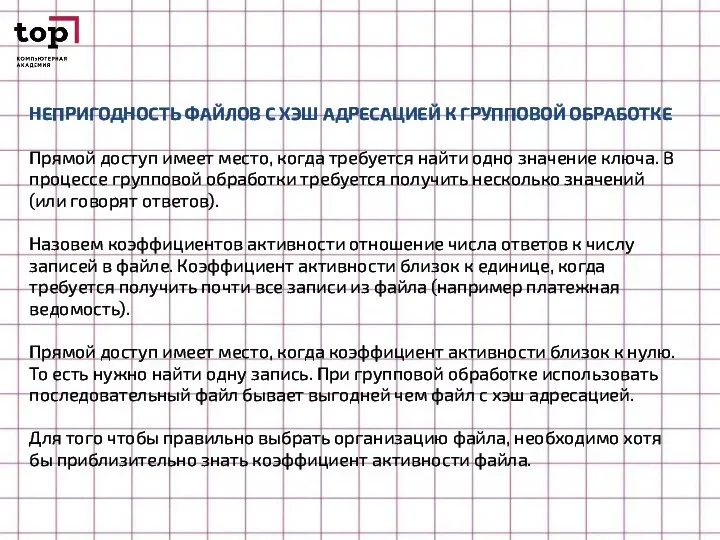 top

КОМПЬЮТЕРНАЯ АКАДЕМИЯ

НЕПРИГОДНОСТЬ ФАЙЛОВ С ХЭШ АДРЕСАЦИЕЙ К ГРУППОВОЙ ОБРАБОТКЕ

Прямой доступ имеет место, когда требуется найти одно значение ключа. В процессе групповой обработки требуется получить несколько значений (или говорят ответов).

Назовем коэффициентов активности отношение числа ответов к числу записей в файле. Коэффициент активности близок к единице, когда требуется получить почти все записи из файла (например платежная ведомость).

Прямой доступ имеет место, когда коэффициент активности близок к нулю. То есть нужно найти одну запись. При групповой обработке использовать последовательный файл бывает выгодней чем файл с хэш адресацией.

Для того чтобы правильно выбрать организацию файла, необходимо хотя бы приблизительно знать коэффициент активности файла.